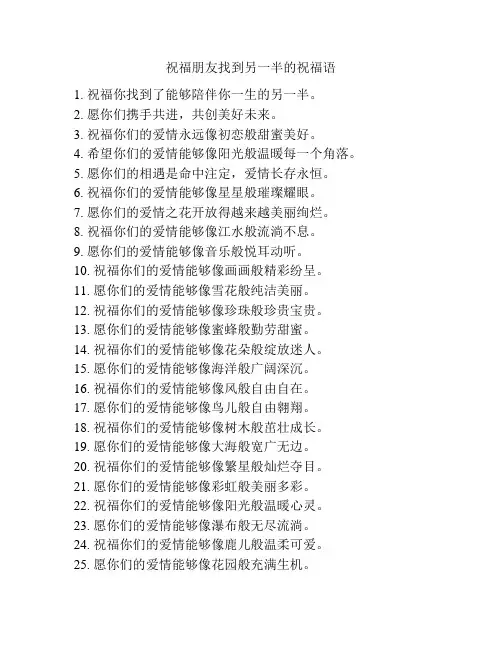 祝福朋友找到另一半的祝福语

1. 祝福你找到了能够陪伴你一生的另一半。
2. 愿你们携手共进，共创美好未来。
3. 祝福你们的爱情永远像初恋般甜蜜美好。
4. 希望你们的爱情能够像阳光般温暖每一个角落。
5. 愿你们的相遇是命中注定，爱情长存永恒。
6. 祝福你们的爱情能够像星星般璀璨耀眼。
7. 愿你们的爱情之花开放得越来越美丽绚烂。
8. 祝福你们的爱情能够像江水般流淌不息。
9. 愿你们的爱情能够像音乐般悦耳动听。
10. 祝福你们的爱情能够像画画般精彩纷呈。
11. 愿你们的爱情能够像雪花般纯洁美丽。
12. 祝福你们的爱情能够像珍珠般珍贵宝贵。
13. 愿你们的爱情能够像蜜蜂般勤劳甜蜜。
14. 祝福你们的爱情能够像花朵般绽放迷人。
15. 愿你们的爱情能够像海洋般广阔深沉。
16. 祝福你们的爱情能够像风般自由自在。
17. 愿你们的爱情能够像鸟儿般自由翱翔。
18. 祝福你们的爱情能够像树木般茁壮成长。
19. 愿你们的爱情能够像大海般宽广无边。
20. 祝福你们的爱情能够像繁星般灿烂夺目。
21. 愿你们的爱情能够像彩虹般美丽多彩。
22. 祝福你们的爱情能够像阳光般温暖心灵。
23. 愿你们的爱情能够像瀑布般无尽流淌。
24. 祝福你们的爱情能够像鹿儿般温柔可爱。
25. 愿你们的爱情能够像花园般充满生机。